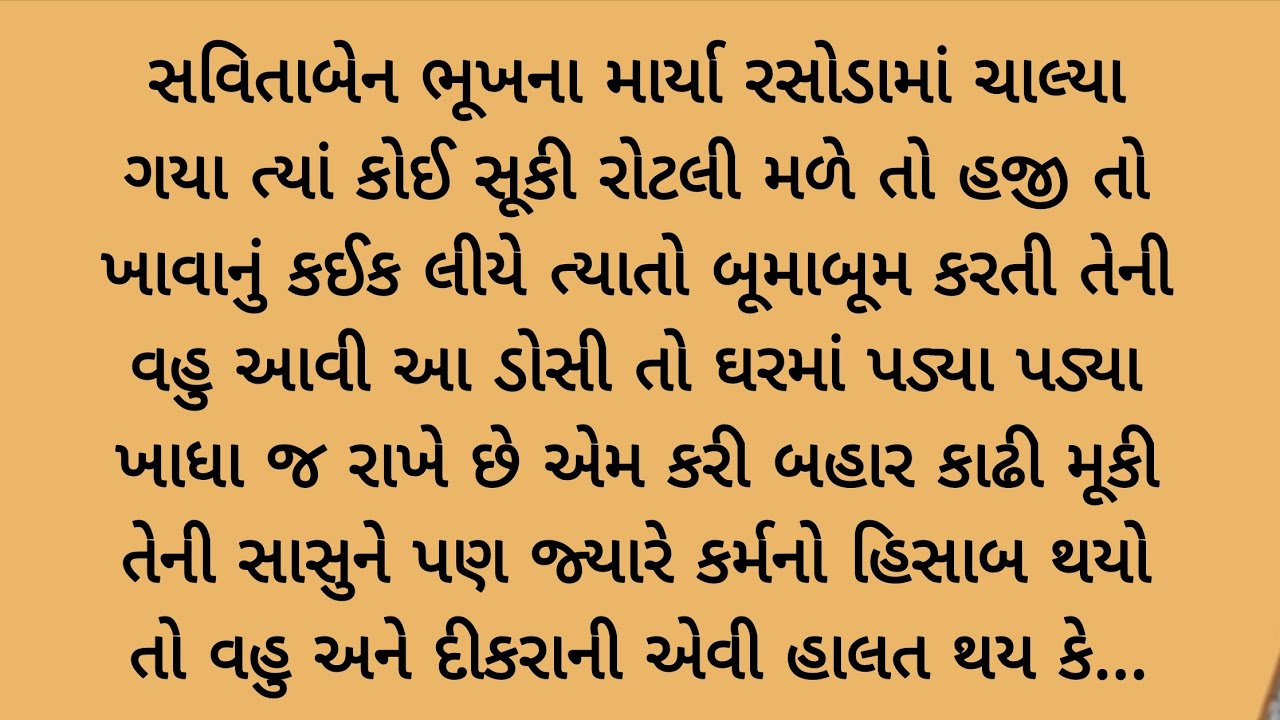 સવિતાબેન ભૂખના માર્યા રસોડામાં ચાલ્યા ગયા ત્યાં કોઈ સૂકી રોટલી મળે તો હજી તો ખાવાનું કઈક લીયે ત્યાતો બૂમાબૂમ કરતી તેની વહુ આવી આ ડોસી તો ઘરમાં પડ્યા પડ્યા ખાધા જ રાખે છે એમ કરી બહાર કાઢી મૂકી તેની સાસુને પણ જ્યારે કર્મનો હિસાબ થયો તો વહુ અને દીકરાની એવી હાલત થય કે...